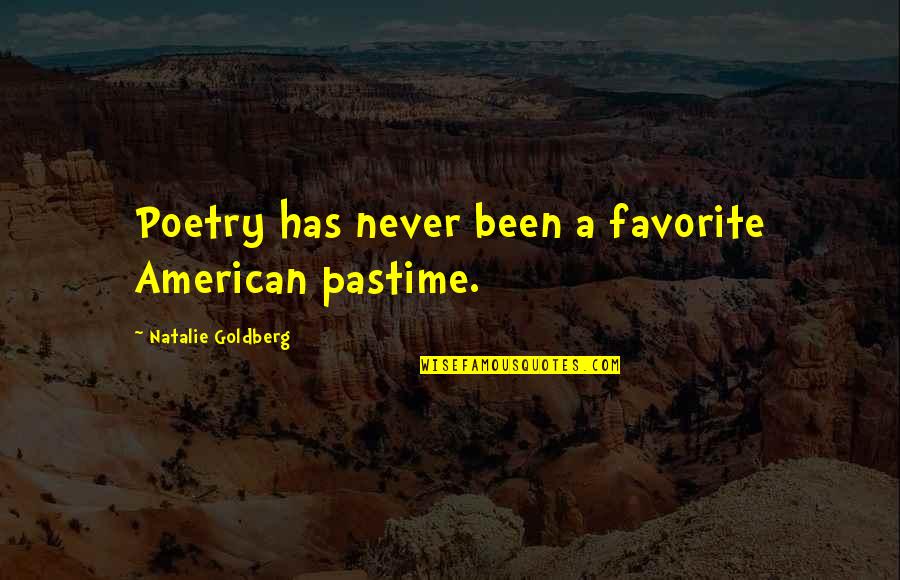 Poetry has never been a favorite American pastime.

~ Natalie Goldberg

WISEFAMOUSQUOTES.COM